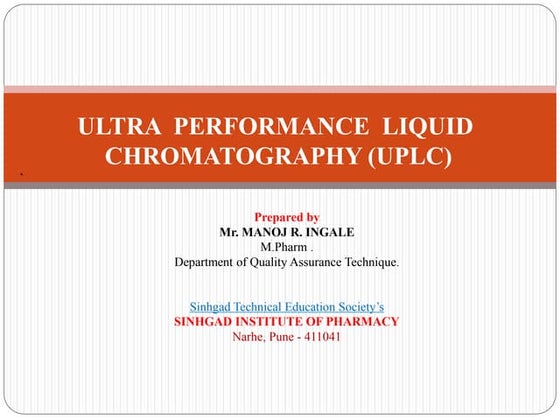 ULTRA PERFORMANCE LIQUID CHROMATOGRAPHY (UPLC)

.

Prepared by
Mr. MANOJ R. INGALE
M.Pharm .
Department of Quality Assurance Technique.

Sinhgad Technical Education Society's
SINHGAD INSTITUTE OF PHARMACY
Narhe, Pune - 411041